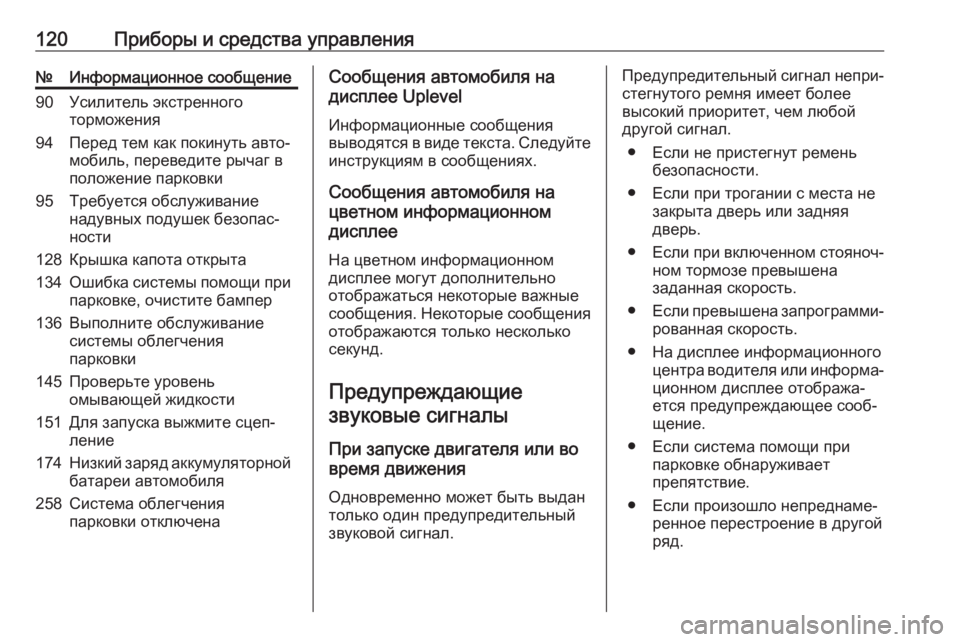 120 Приборы и средства управления

| № | Информационное сообщение |
|---|---|
| 90 | Усилитель экстренного торможения |
| 94 | Перед тем как покинуть автомобиль, переведите рычаг в положение парковки |
| 95 | Требуется обслуживание надувных подушек безопасности |
| 128 | Крышка капота открыта |
| 134 | Ошибка системы помощи при парковке, очистите бампер |
| 136 | Выполните обслуживание системы облегчения парковки |
| 145 | Проверьте уровень омывающей жидкости |
| 151 | Для запуска выжмите сцепление |
| 174 | Низкий заряд аккумуляторной батареи автомобиля |
| 258 | Система облегчения парковки отключена |

Сообщения автомобиля на дисплее Uplevel

Информационные сообщения выводятся в виде текста. Следуйте инструкциям в сообщениях.

Сообщения автомобиля на цветном информационном дисплее

На цветном информационном дисплее могут дополнительно отображаться некоторые важные сообщения. Некоторые сообщения отображаются только несколько секунд.

Предупреждающие звуковые сигналы

При запуске двигателя или во время движения

Одновременно может быть выдан только один предупредительный звуковой сигнал.

Предупредительный сигнал непристегнутого ремня имеет более высокий приоритет, чем любой другой сигнал.

● Если не пристегнут ремень безопасности.

● Если при трогании с места не закрыта дверь или задняя дверь.

● Если при включенном стояночном тормозе превышена заданная скорость.

● Если превышена запрограммированная скорость.

● На дисплее информационного центра водителя или информационном дисплее отображается предупреждающее сообщение.

● Если система помощи при парковке обнаруживает препятствие.

● Если произошло непреднамеренное перестроение в другой ряд.

carmanualsonline.info